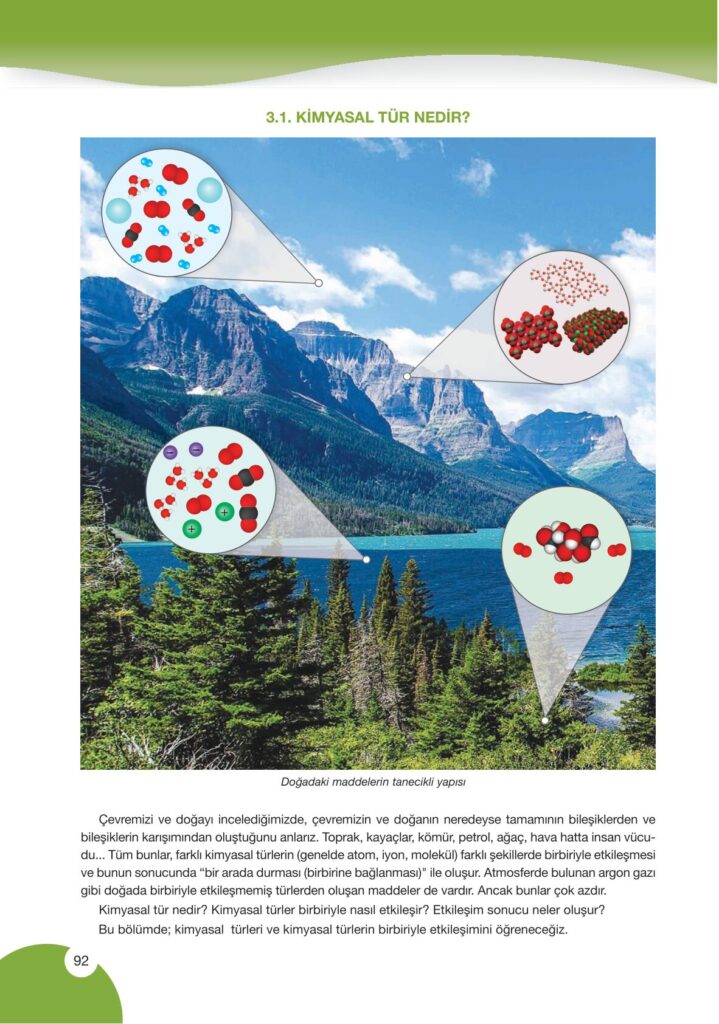 3.1. KİMYASAL TÜR NEDİR?

Doğadaki maddelerin tanecikli yapısı

Çevremizi ve doğayı incelediğimizde, çevremizin ve doğanın neredeyse tamamının bileşiklerden ve bileşiklerin karışımından oluştuğunu anlarız. Toprak, kayaçlar, kömür, petrol, ağaç, hava hatta insan vücudu... Tüm bunlar, farklı kimyasal türlerin (genelde atom, iyon, molekül) farklı şekillerde birbiriyle etkileşmesi ve bunun sonucunda "bir arada durması (birbirine bağlanması)" ile oluşur. Atmosferde bulunan argon gazı gibi doğada birbiriyle etkileşmemiş türlerden oluşan maddeler de vardır. Ancak bunlar çok azdır.

Kimyasal tür nedir? Kimyasal türler birbiriyle nasıl etkileşir? Etkileşim sonucu neler oluşur?

Bu bölümde; kimyasal türleri ve kimyasal türlerin birbiriyle etkileşimini öğreneceğiz.

92